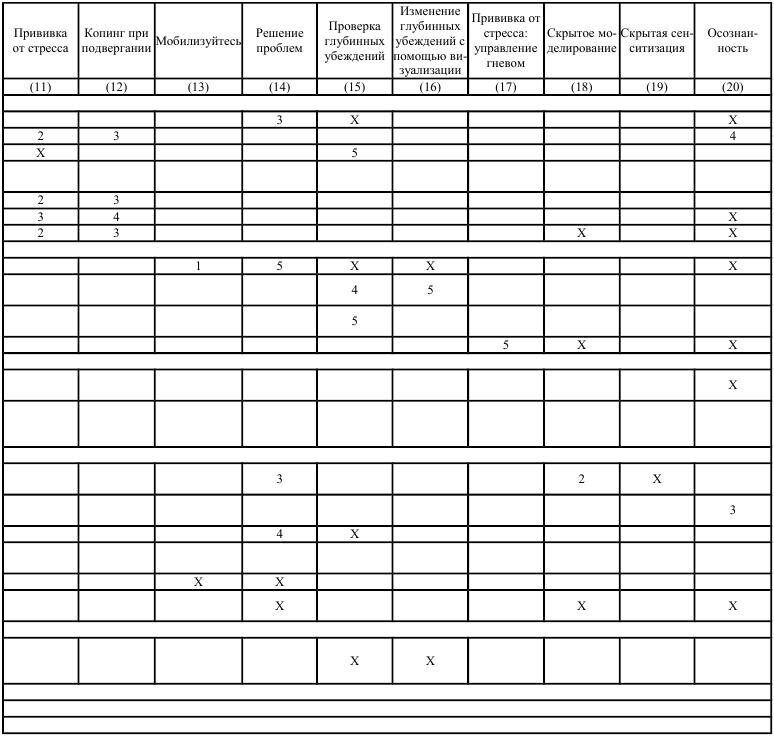 | Прививка от стресса | Копинг при подвергании | Мобилизуйтесь | Решение проблем | Проверка глубинных убеждений | Изменение глубинных убеждений с помощью визуализации | Прививка от стресса: управление гневом | Скрытое моделирование | Скрытая сенситизация | Осознанность |
|---|---|---|---|---|---|---|---|---|---|
| (11) | (12) | (13) | (14) | (15) | (16) | (17) | (18) | (19) | (20) |
| | | | | | | | | | |
| | | | 3 | X | | | | | X |
| 2 | 3 | | | | | | | | 4 |
| X | | | | 5 | | | | | |
| | | | | | | | | | |
| 2 | 3 | | | | | | | | |
| 3 | 4 | | | | | | | | X |
| 2 | 3 | | | | | | X | | X |
| | | | | | | | | | |
| | | 1 | 5 | X | X | | | | X |
| | | | | 4 | 5 | | | | |
| | | | | 5 | | | | | |
| | | | | | | 5 | X | | X |
| | | | | | | | | | |
| | | | | | | | | | X |
| | | | | | | | | | |
| | | | | | | | | | |
| | | | 3 | | | | 2 | X | |
| | | | | | | | | | 3 |
| | | | 4 | X | | | | | |
| | | | | | | | | | |
| | | X | X | | | | | | |
| | | | X | | | | X | | X |
| | | | | | | | | | |
| | | | | X | X | | | | |
| | | | | | | | | | |
| | | | | | | | | | |
| | | | | | | | | | |